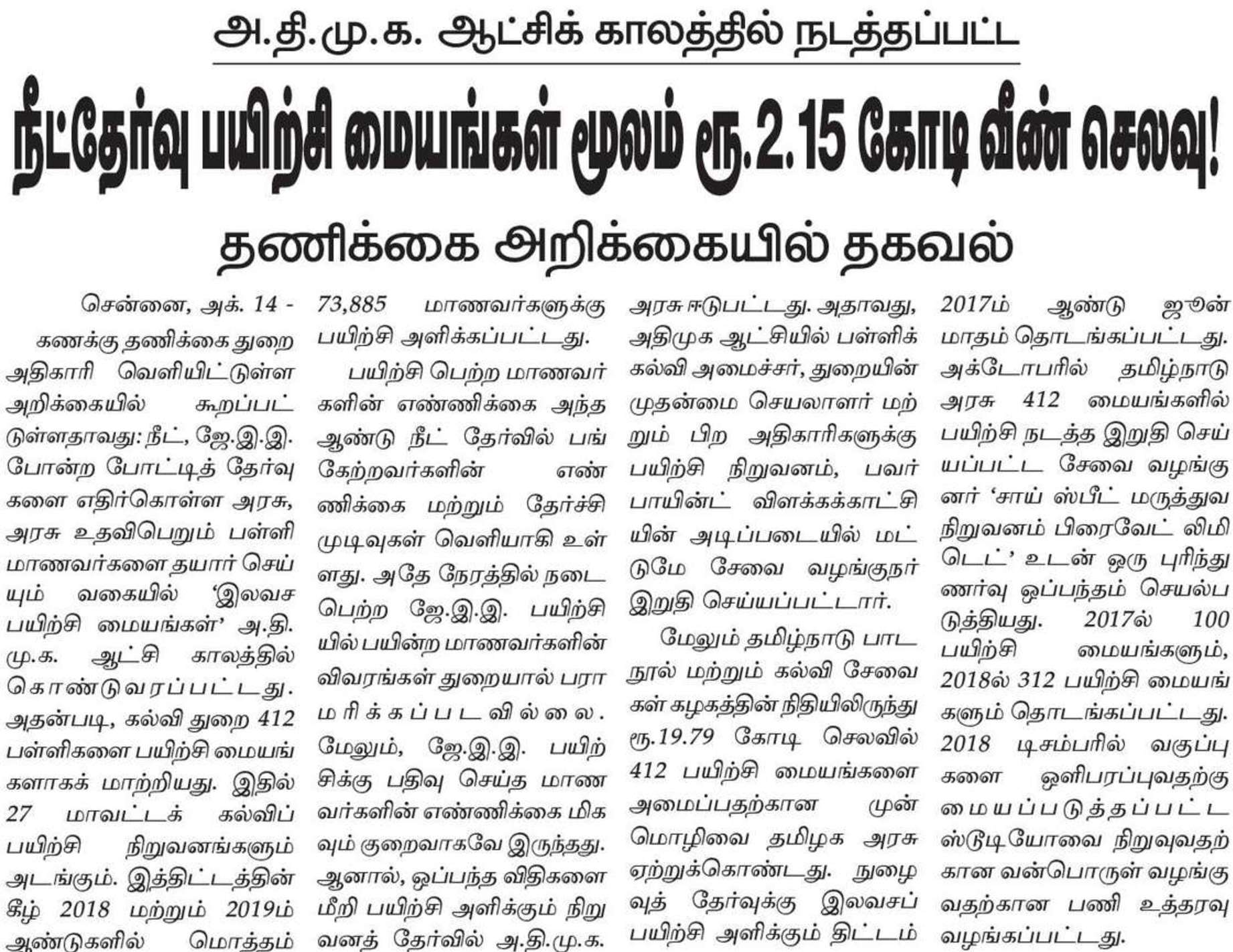 அ.தி.மு.க. ஆட்சிக் காலத்தில் நடத்தப்பட்ட

நீட்தேர்வு பயிற்சி மையங்கள் மூலம் ரூ.2.15 கோடி வீண் செலவு!

தணிக்கை அறிக்கையில் தகவல்

சென்னை, அக். 14 - கணக்கு தணிக்கை துறை அதிகாரி வெளியிட்டுள்ள அறிக்கையில் கூறப்பட்டுள்ளதாவது: நீட், ஜே.இ.இ. போன்ற போட்டித் தேர்வுகளை எதிர்கொள்ள அரசு, அரசு உதவிபெறும் பள்ளி மாணவர்களை தயார் செய்யும் வகையில் 'இலவச பயிற்சி மையங்கள்' அ.தி.மு.க. ஆட்சி காலத்தில் கொண்டுவரப்பட்டது. அதன்படி, கல்வி துறை 412 பள்ளிகளை பயிற்சி மையங்களாகக் மாற்றியது. இதில் 27 மாவட்டக் கல்விப் பயிற்சி நிறுவனங்களும் அடங்கும். இத்திட்டத்தின் கீழ் 2018 மற்றும் 2019ம் ஆண்டுகளில் மொத்தம் 73,885 மாணவர்களுக்கு பயிற்சி அளிக்கப்பட்டது.

பயிற்சி பெற்ற மாணவர்களின் எண்ணிக்கை அந்த ஆண்டு நீட் தேர்வில் பங்கேற்றவர்களின் எண்ணிக்கை மற்றும் தேர்ச்சி முடிவுகள் வெளியாகி உள்ளது. அதே நேரத்தில் நடைபெற்ற ஜே.இ.இ. பயிற்சியில் பயின்ற மாணவர்களின் விவரங்கள் துறையால் பராமரிக்கப்படவில்லை. மேலும், ஜே.இ.இ. பயிற்சிக்கு பதிவு செய்த மாணவர்களின் எண்ணிக்கை மிகவும் குறைவாகவே இருந்தது. ஆனால், ஒப்பந்த விதிகளை மீறி பயிற்சி அளிக்கும் நிறுவனத் தேர்வில் அ.தி.மு.க. அரசு ஈடுபட்டது. அதாவது, அதிமுக ஆட்சியில் பள்ளிக் கல்வி அமைச்சர், துறையின் முதன்மை செயலாளர் மற்றும் பிற அதிகாரிகளுக்கு பயிற்சி நிறுவனம், பவர் பாயின்ட் விளக்கக்காட்சியின் அடிப்படையில் மட்டுமே சேவை வழங்குநர் இறுதி செய்யப்பட்டார்.

மேலும் தமிழ்நாடு பாடநூல் மற்றும் கல்வி சேவைகள் கழகத்தின் நிதியிலிருந்து ரூ.19.79 கோடி செலவில் 412 பயிற்சி மையங்களை அமைப்பதற்கான முன்மொழிவை தமிழக அரசு ஏற்றுக்கொண்டது. நுழைவுத் தேர்வுக்கு இலவசப் பயிற்சி அளிக்கும் திட்டம் 2017ம் ஆண்டு ஜூன் மாதம் தொடங்கப்பட்டது. அக்டோபரில் தமிழ்நாடு அரசு 412 மையங்களில் பயிற்சி நடத்த இறுதி செய்யப்பட்ட சேவை வழங்குனர் 'சாய் ஸ்பீட் மருத்துவ நிறுவனம் பிரைவேட் லிமிடெட்' உடன் ஒரு புரிந்துணர்வு ஒப்பந்தம் செயல்படுத்தியது. 2017ல் 100 பயிற்சி மையங்களும், 2018ல் 312 பயிற்சி மையங்களும் தொடங்கப்பட்டது. 2018 டிசம்பரில் வகுப்புகளை ஒளிபரப்புவதற்கு மையப்படுத்தப்பட்ட ஸ்டூடியோவை நிறுவுவதற்கான வன்பொருள் வழங்குவதற்கான பணி உத்தரவு வழங்கப்பட்டது.